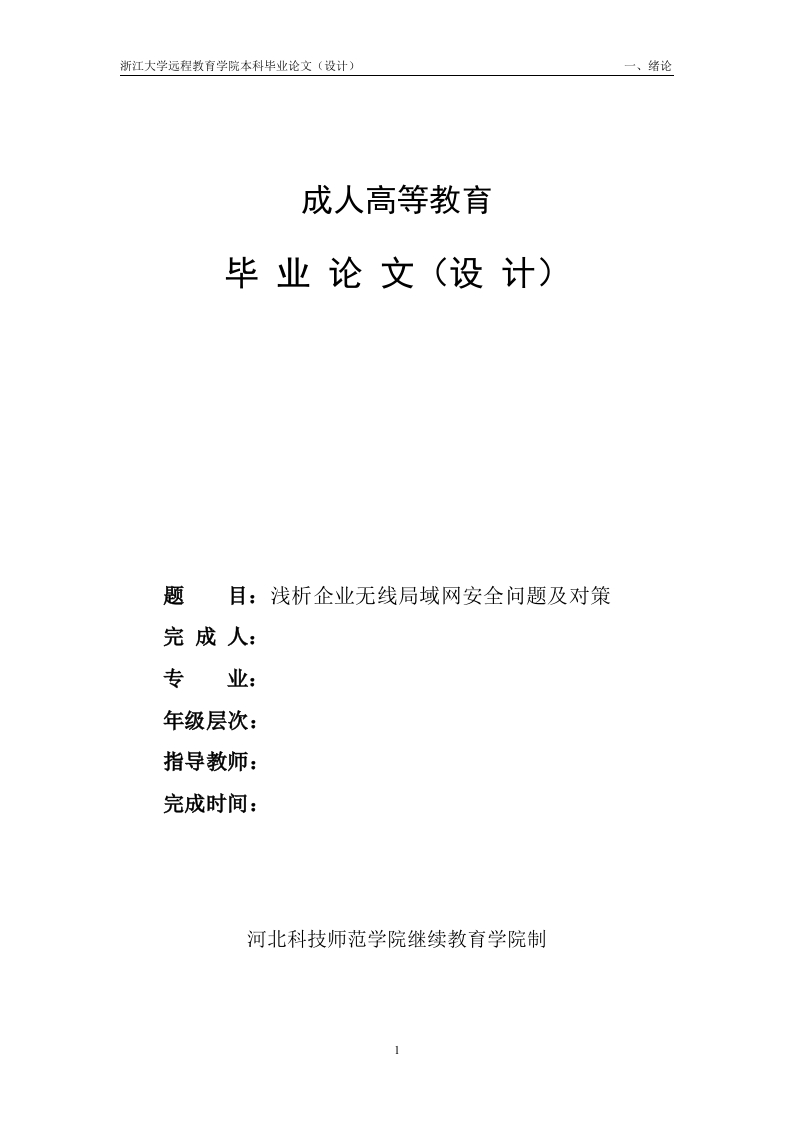 浙江大学远程教育学院本科毕业论文（设计）　　一、绪论

成人高等教育

毕 业 论 文（设 计）

题　　目：浅析企业无线局域网安全问题及对策

完 成 人：

专　　业：

年级层次：

指导教师：

完成时间：

河北科技师范学院继续教育学院制

1